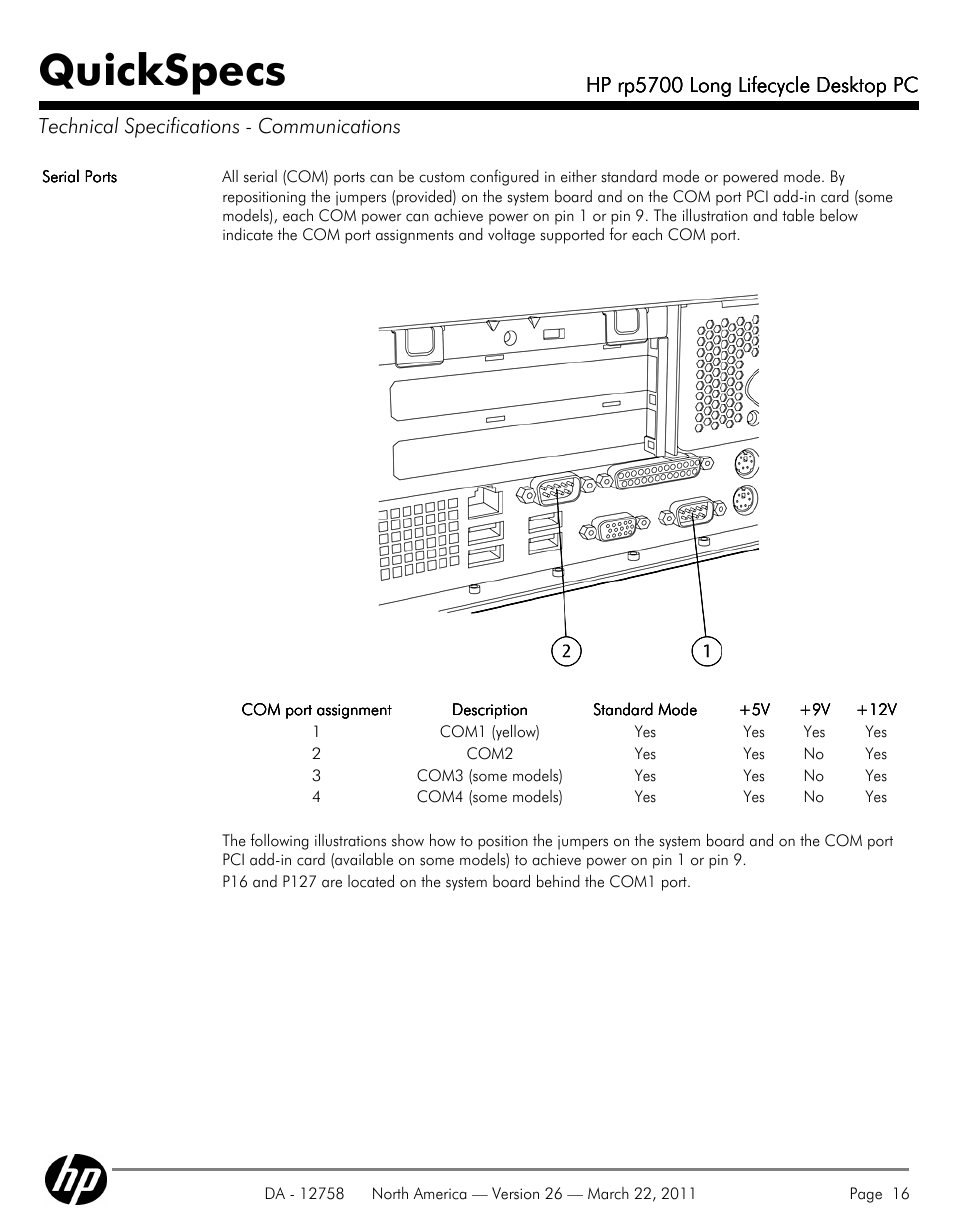 QuickSpecs

HP rp5700 Long Lifecycle Desktop PC

Technical Specifications - Communications

Serial Ports

All serial (COM) ports can be custom configured in either standard mode or powered mode. By repositioning the jumpers (provided) on the system board and on the COM port PCI add-in card (some models), each COM power can achieve power on pin 1 or pin 9. The illustration and table below indicate the COM port assignments and voltage supported for each COM port.

2

1

| COM port assignment | Description | Standard Mode | +5V | +9V | +12V |
|---|---|---|---|---|---|
| 1 | COM1 (yellow) | Yes | Yes | Yes | Yes |
| 2 | COM2 | Yes | Yes | No | Yes |
| 3 | COM3 (some models) | Yes | Yes | No | Yes |
| 4 | COM4 (some models) | Yes | Yes | No | Yes |

The following illustrations show how to position the jumpers on the system board and on the COM port PCI add-in card (available on some models) to achieve power on pin 1 or pin 9.

P16 and P127 are located on the system board behind the COM1 port.

hp

DA - 12758 North America — Version 26 — March 22, 2011

Page 16